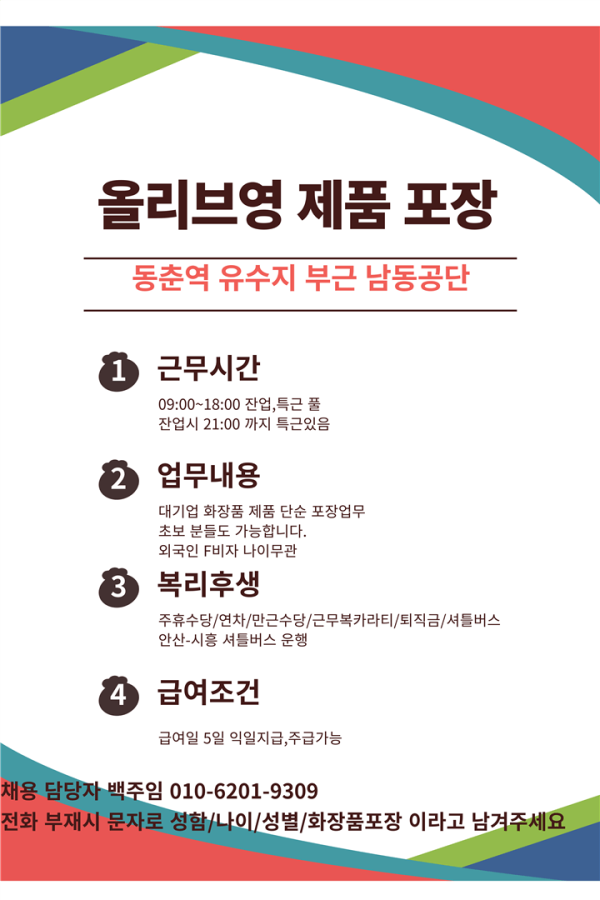 올리브영 제품 포장

동춘역 유수지 부근 남동공단

1 근무시간

09:00~18:00 잔업,특근 풀
잔업시 21:00 까지 특근있음

2 업무내용

대기업 화장품 제품 단순 포장업무
초보 분들도 가능합니다.
외국인 F비자 나이무관

3 복리후생

주휴수당/연차/만근수당/근무복카라티/퇴직금/셔틀버스
안산-시흥 셔틀버스 운행

4 급여조건

급여일 5일 익일지급,주급가능

채용 담당자 백주임 010-6201-9309
전화 부재시 문자로 성함/나이/성별/화장품포장 이라고 남겨주세요